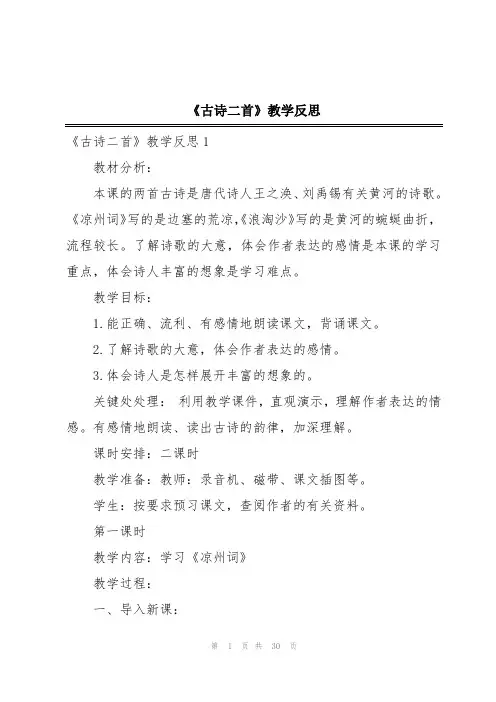 《古诗二首》教学反思

《古诗二首》教学反思 1

教材分析：

本课的两首古诗是唐代诗人王之涣、刘禹锡有关黄河的诗歌。《凉州词》写的是边塞的荒凉,《浪淘沙》写的是黄河的蜿蜒曲折，流程较长。了解诗歌的大意，体会作者表达的感情是本课的学习重点，体会诗人丰富的想象是学习难点。

教学目标：

1.能正确、流利、有感情地朗读课文，背诵课文。

2.了解诗歌的大意，体会作者表达的感情。

3.体会诗人是怎样展开丰富的想象的。

关键处处理： 利用教学课件，直观演示，理解作者表达的情感。有感情地朗读、读出古诗的韵律，加深理解。

课时安排：二课时

教学准备：教师：录音机、磁带、课文插图等。

学生：按要求预习课文，查阅作者的有关资料。

第一课时

教学内容：学习《凉州词》

教学过程：

一、导入新课：

第 1 页 共 30 页